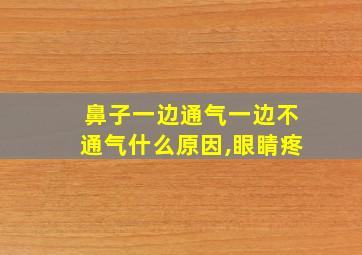 鼻子一边通气一边不通气什么原因,眼睛疼